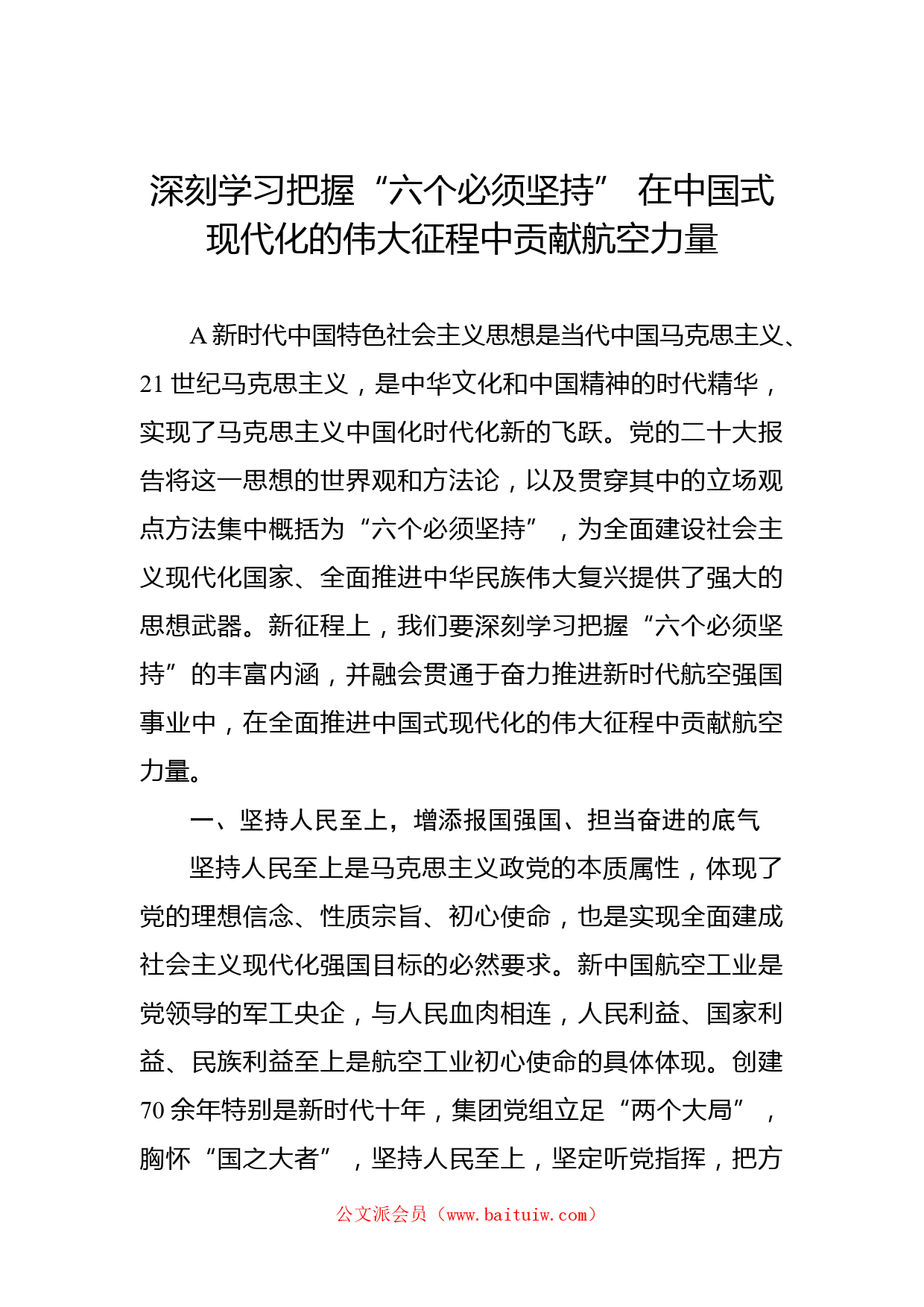 深刻学习把握“六个必须坚持” 在中国式现代化的伟大征程中贡献航空力量

A新时代中国特色社会主义思想是当代中国马克思主义、21世纪马克思主义，是中华文化和中国精神的时代精华，实现了马克思主义中国化时代化新的飞跃。党的二十大报告将这一思想的世界观和方法论，以及贯穿其中的立场观点方法集中概括为“六个必须坚持”，为全面建设社会主义现代化国家、全面推进中华民族伟大复兴提供了强大的思想武器。新征程上，我们要深刻学习把握“六个必须坚持”的丰富内涵，并融会贯通于奋力推进新时代航空强国事业中，在全面推进中国式现代化的伟大征程中贡献航空力量。

一、坚持人民至上，增添报国强国、担当奋进的底气

坚持人民至上是马克思主义政党的本质属性，体现了党的理想信念、性质宗旨、初心使命，也是实现全面建成社会主义现代化强国目标的必然要求。新中国航空工业是党领导的军工央企，与人民血肉相连，人民利益、国家利益、民族利益至上是航空工业初心使命的具体体现。创建70余年特别是新时代十年，集团党组立足“两个大局”，胸怀“国之大者”，坚持人民至上，坚定听党指挥，把方

公文派会员（www.baituiw.com）